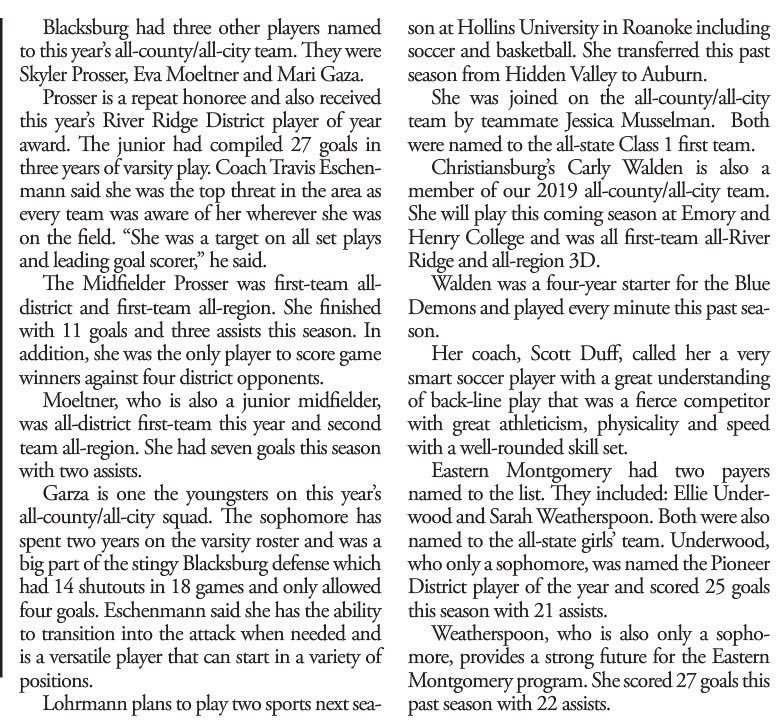 Blacksburg had three other players named to this year's all-county/all-city team. They were Skyler Prosser, Eva Moeltner and Mari Gaza.

Prosser is a repeat honoree and also received this year's River Ridge District player of year award. The junior had compiled 27 goals in three years of varsity play. Coach Travis Eschenmann said she was the top threat in the area as every team was aware of her wherever she was on the field. "She was a target on all set plays and leading goal scorer," he said.

The Midfielder Prosser was first-team all-district and first-team all-region. She finished with 11 goals and three assists this season. In addition, she was the only player to score game winners against four district opponents.

Moeltner, who is also a junior midfielder, was all-district first-team this year and second team all-region. She had seven goals this season with two assists.

Garza is one the youngsters on this year's all-county/all-city squad. The sophomore has spent two years on the varsity roster and was a big part of the stingy Blacksburg defense which had 14 shutouts in 18 games and only allowed four goals. Eschenmann said she has the ability to transition into the attack when needed and is a versatile player that can start in a variety of positions.

Lohrmann plans to play two sports next season at Hollins University in Roanoke including soccer and basketball. She transferred this past season from Hidden Valley to Auburn.

She was joined on the all-county/all-city team by teammate Jessica Musselman. Both were named to the all-state Class 1 first team.

Christiansburg's Carly Walden is also a member of our 2019 all-county/all-city team. She will play this coming season at Emory and Henry College and was all first-team all-River Ridge and all-region 3D.

Walden was a four-year starter for the Blue Demons and played every minute this past season.

Her coach, Scott Duff, called her a very smart soccer player with a great understanding of back-line play that was a fierce competitor with great athleticism, physicality and speed with a well-rounded skill set.

Eastern Montgomery had two payers named to the list. They included: Ellie Underwood and Sarah Weatherspoon. Both were also named to the all-state girls' team. Underwood, who only a sophomore, was named the Pioneer District player of the year and scored 25 goals this season with 21 assists.

Weatherspoon, who is also only a sophomore, provides a strong future for the Eastern Montgomery program. She scored 27 goals this past season with 22 assists.